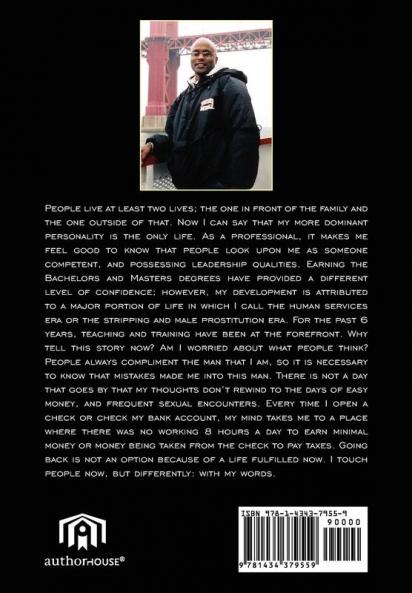 People live at least two lives; the one in front of the family and the one outside of that. Now I can say that my more dominant personality is the only life. As a professional, it makes me feel good to know that people look upon me as someone competent, and possessing leadership qualities. Earning the Bachelors and Masters degrees have provided a different level of confidence; however, my development is attributed to a major portion of life in which I call the human services era or the stripping and male prostitution era. For the past 6 years, teaching and training have been at the forefront. Why tell this story now? Am I worried about what people think? People always compliment the man that I am, so it is necessary to know that mistakes made me into this man. There is not a day that goes by that my thoughts don't rewind to the days of easy money, and frequent sexual encounters. Every time I open a check or check my bank account, my mind takes me to a place where there was no working 8 hours a day to earn minimal money or money being taken from the check to pay taxes. Going back is not an option because of a life fulfilled now. I touch people now, but differently: with my words.

authorHOUSE®

ISBN 978-1-4343-7955-9
90000
9 781434 379559